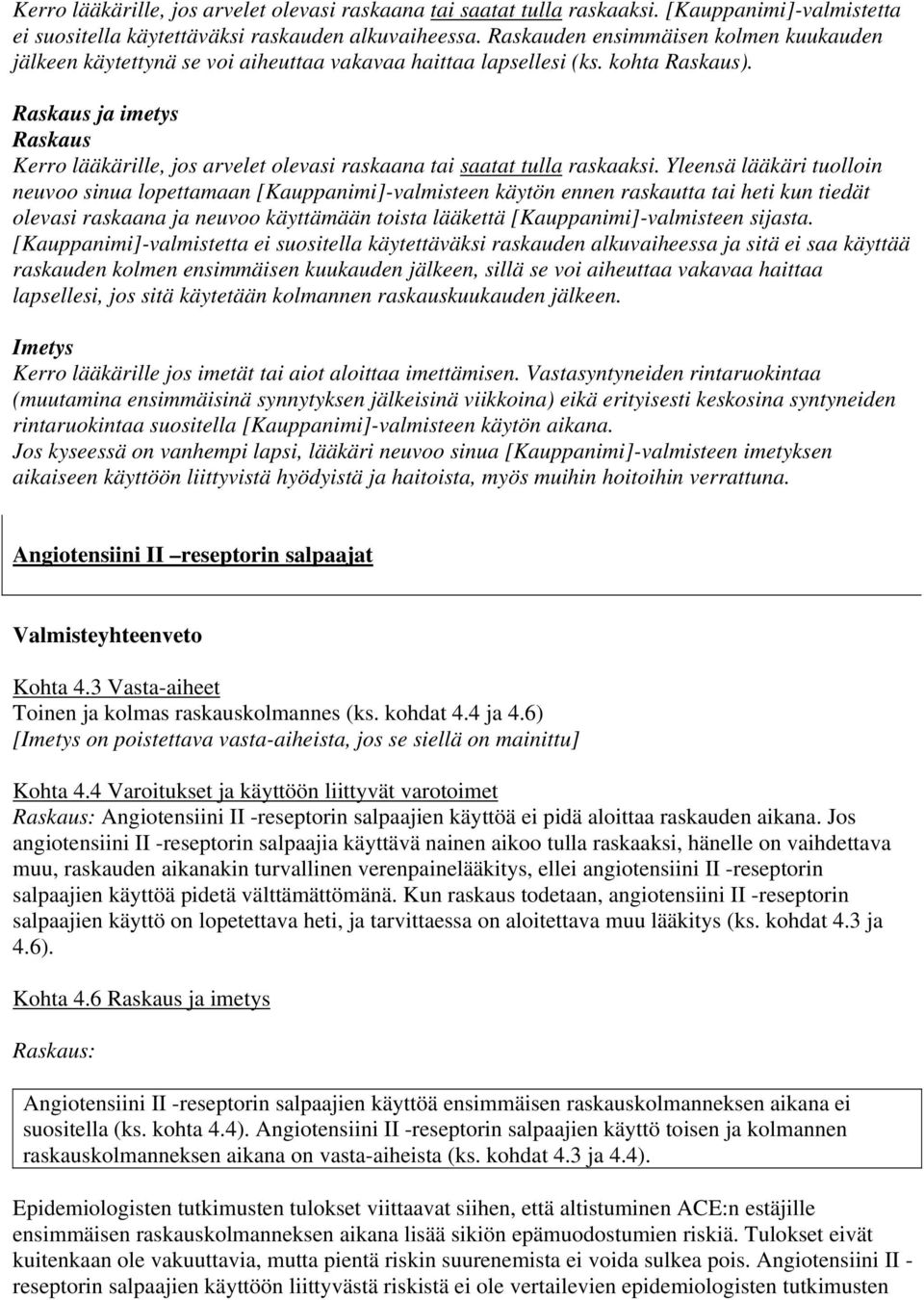 Kerro lääkärille, jos arvelet olevasi raskaana tai saatat tulla raskaaksi. [Kauppanimi]-valmistetta ei suositella käytettäväksi raskauden alkuvaiheessa. Raskauden ensimmäisen kolmen kuukauden jälkeen käytettynä se voi aiheuttaa vakavaa haittaa lapsellesi (ks. kohta Raskaus).

Raskaus ja imetys
Raskaus
Kerro lääkärille, jos arvelet olevasi raskaana tai saatat tulla raskaaksi. Yleensä lääkäri tuolloin neuvoo sinua lopettamaan [Kauppanimi]-valmisteen käytön ennen raskautta tai heti kun tiedät olevasi raskaana ja neuvoo käyttämään toista lääkettä [Kauppanimi]-valmisteen sijasta. [Kauppanimi]-valmistetta ei suositella käytettäväksi raskauden alkuvaiheessa ja sitä ei saa käyttää raskauden kolmen ensimmäisen kuukauden jälkeen, sillä se voi aiheuttaa vakavaa haittaa lapsellesi, jos sitä käytetään kolmannen raskauskuukauden jälkeen.

Imetys
Kerro lääkärille jos imetät tai aiot aloittaa imettämisen. Vastasyntyneiden rintaruokintaa (muutamina ensimmäisinä synnytyksen jälkeisinä viikkoina) eikä erityisesti keskosina syntyneiden rintaruokintaa suositella [Kauppanimi]-valmisteen käytön aikana.
Jos kyseessä on vanhempi lapsi, lääkäri neuvoo sinua [Kauppanimi]-valmisteen imetyksen aikaiseen käyttöön liittyvistä hyödyistä ja haitoista, myös muihin hoitoihin verrattuna.

Angiotensiini II –reseptorin salpaajat

Valmisteyhteenveto

Kohta 4.3 Vasta-aiheet
Toinen ja kolmas raskauskolmannes (ks. kohdat 4.4 ja 4.6)
[Imetys on poistettava vasta-aiheista, jos se siellä on mainittu]

Kohta 4.4 Varoitukset ja käyttöön liittyvät varotoimet
Raskaus: Angiotensiini II -reseptorin salpaajien käyttöä ei pidä aloittaa raskauden aikana. Jos angiotensiini II -reseptorin salpaajia käyttävä nainen aikoo tulla raskaaksi, hänelle on vaihdettava muu, raskauden aikanakin turvallinen verenpainelääkitys, ellei angiotensiini II -reseptorin salpaajien käyttöä pidetä välttämättömänä. Kun raskaus todetaan, angiotensiini II -reseptorin salpaajien käyttö on lopetettava heti, ja tarvittaessa on aloitettava muu lääkitys (ks. kohdat 4.3 ja 4.6).

Kohta 4.6 Raskaus ja imetys

Raskaus:

Angiotensiini II -reseptorin salpaajien käyttöä ensimmäisen raskauskolmanneksen aikana ei suositella (ks. kohta 4.4). Angiotensiini II -reseptorin salpaajien käyttö toisen ja kolmannen raskauskolmanneksen aikana on vasta-aiheista (ks. kohdat 4.3 ja 4.4).

Epidemiologisten tutkimusten tulokset viittaavat siihen, että altistuminen ACE:n estäjille ensimmäisen raskauskolmanneksen aikana lisää sikiön epämuodostumien riskiä. Tulokset eivät kuitenkaan ole vakuuttavia, mutta pientä riskin suurenemista ei voida sulkea pois. Angiotensiini II -reseptorin salpaajien käyttöön liittyvästä riskistä ei ole vertailevien epidemiologisten tutkimusten